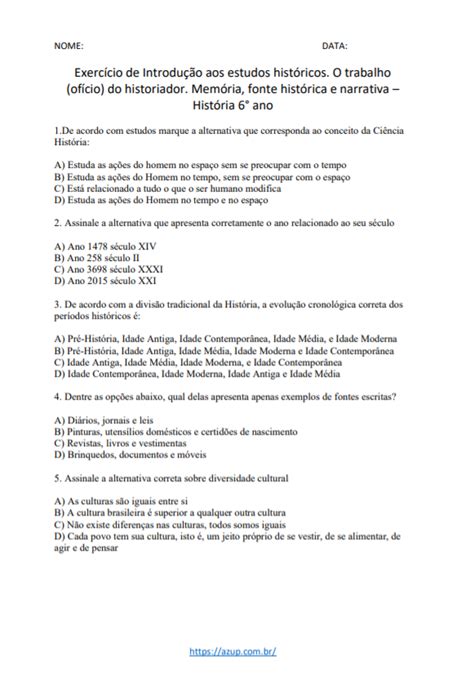 NOME: DATA:

Exercício de Introdução aos estudos históricos. O trabalho (ofício) do historiador. Memória, fonte histórica e narrativa – História 6° ano

1.De acordo com estudos marque a alternativa que corresponda ao conceito da Ciência História:

A) Estuda as ações do homem no espaço sem se preocupar com o tempo
B) Estuda as ações do Homem no tempo, sem se preocupar com o espaço
C) Está relacionado a tudo o que o ser humano modifica
D) Estuda as ações do Homem no tempo e no espaço

2. Assinale a alternativa que apresenta corretamente o ano relacionado ao seu século

A) Ano 1478 século XIV
B) Ano 258 século II
C) Ano 3698 século XXXI
D) Ano 2015 século XXI

3. De acordo com a divisão tradicional da História, a evolução cronológica correta dos períodos históricos é:

A) Pré-História, Idade Antiga, Idade Contemporânea, Idade Média, e Idade Moderna
B) Pré-História, Idade Antiga, Idade Média, Idade Moderna e Idade Contemporânea
C) Idade Antiga, Idade Média, Idade Moderna, e Idade Contemporânea
D) Idade Contemporânea, Idade Moderna, Idade Antiga e Idade Média

4. Dentre as opções abaixo, qual delas apresenta apenas exemplos de fontes escritas?

A) Diários, jornais e leis
B) Pinturas, utensílios domésticos e certidões de nascimento
C) Revistas, livros e vestimentas
D) Brinquedos, documentos e móveis

5. Assinale a alternativa correta sobre diversidade cultural

A) As culturas são iguais entre si
B) A cultura brasileira é superior a qualquer outra cultura
C) Não existe diferenças nas culturas, todos somos iguais
D) Cada povo tem sua cultura, isto é, um jeito próprio de se vestir, de se alimentar, de agir e de pensar

https://azup.com.br/